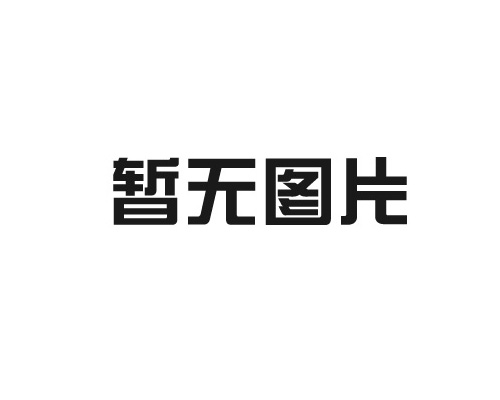 暂无图片